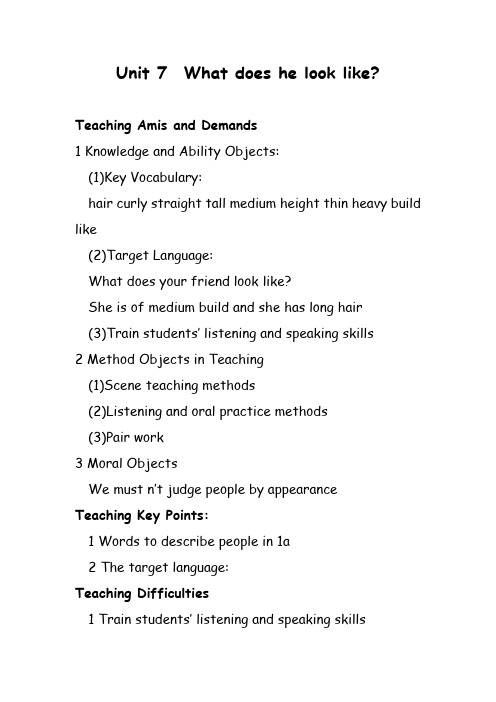 Unit 7 What does he look like?

Teaching Amis and Demands

1 Knowledge and Ability Objects:

(1)Key Vocabulary:

hair curly straight tall medium height thin heavy build like

(2)Target Language:

What does your friend look like?

She is of medium build and she has long hair

(3)Train students' listening and speaking skills

2 Method Objects in Teaching

(1)Scene teaching methods

(2)Listening and oral practice methods

(3)Pair work

3 Moral Objects

We must n't judge people by appearance

Teaching Key Points:

1 Words to describe people in 1a

2 The target language:

Teaching Difficulties

1 Train students' listening and speaking skills